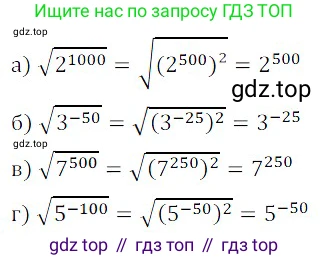 Ищите нас по запросу ГДЗ ТОП

gdz.top

а) $\sqrt{2^{1000}} = \sqrt{(2^{500})^2} = 2^{500}$

gdz.top

б) $\sqrt{3^{-50}} = \sqrt{(3^{-25})^2} = 3^{-25}$

gdz.top

в) $\sqrt{7^{500}} = \sqrt{(7^{250})^2} = 7^{250}$

г) $\sqrt{5^{-100}} = \sqrt{(5^{-50})^2} = 5^{-50}$

gdz top // гдз топ // гдз top